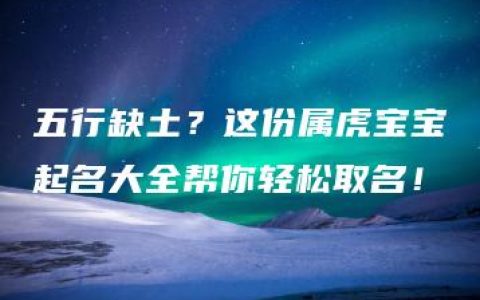 五行缺土？这份属虎宝宝起名大全帮你轻松取名！